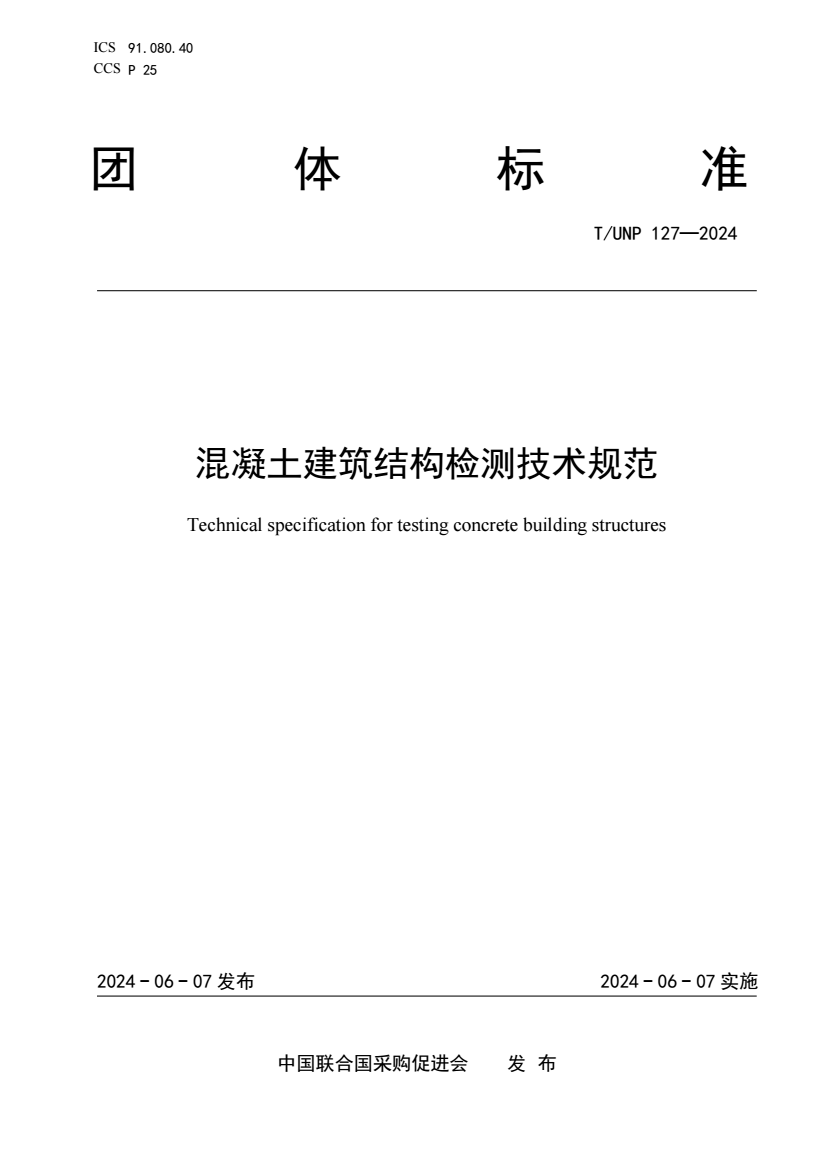 ICS 91.080.40
CCS P 25

团 体 标 准

T/UNP 127—2024

混凝土建筑结构检测技术规范

Technical specification for testing concrete building structures

2024 - 06 - 07 发布

2024 - 06 - 07 实施

中国联合国采购促进会 发 布